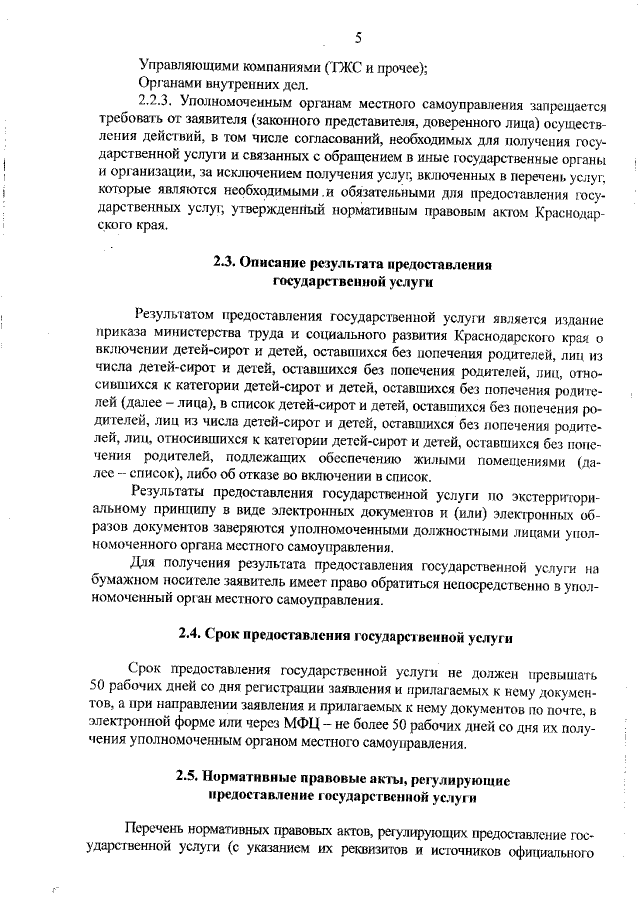 5

Управляющими компаниями (ТЖС и прочее);

Органами внутренних дел.

2.2.3. Уполномоченным органам местного самоуправления запрещается требовать от заявителя (законного представителя, доверенного лица) осуществления действий, в том числе согласований, необходимых для получения государственной услуги и связанных с обращением в иные государственные органы и организации, за исключением получения услуг, включенных в перечень услуг, которые являются необходимыми и обязательными для предоставления государственных услуг, утвержденный нормативным правовым актом Краснодарского края.

2.3. Описание результата предоставления государственной услуги

Результатом предоставления государственной услуги является издание приказа министерства труда и социального развития Краснодарского края о включении детей-сирот и детей, оставшихся без попечения родителей, лиц из числа детей-сирот и детей, оставшихся без попечения родителей, лиц, относившихся к категории детей-сирот и детей, оставшихся без попечения родителей (далее – лица), в список детей-сирот и детей, оставшихся без попечения родителей, лиц из числа детей-сирот и детей, оставшихся без попечения родителей, лиц, относившихся к категории детей-сирот и детей, оставшихся без попечения родителей, подлежащих обеспечению жилыми помещениями (далее – список), либо об отказе во включении в список.

Результаты предоставления государственной услуги по экстерриториальному принципу в виде электронных документов и (или) электронных образов документов заверяются уполномоченными должностными лицами уполномоченного органа местного самоуправления.

Для получения результата предоставления государственной услуги на бумажном носителе заявитель имеет право обратиться непосредственно в уполномоченный орган местного самоуправления.

2.4. Срок предоставления государственной услуги

Срок предоставления государственной услуги не должен превышать 50 рабочих дней со дня регистрации заявления и прилагаемых к нему документов, а при направлении заявления и прилагаемых к нему документов по почте, в электронной форме или через МФЦ – не более 50 рабочих дней со дня их получения уполномоченным органом местного самоуправления.

2.5. Нормативные правовые акты, регулирующие предоставление государственной услуги

Перечень нормативных правовых актов, регулирующих предоставление государственной услуги (с указанием их реквизитов и источников официального